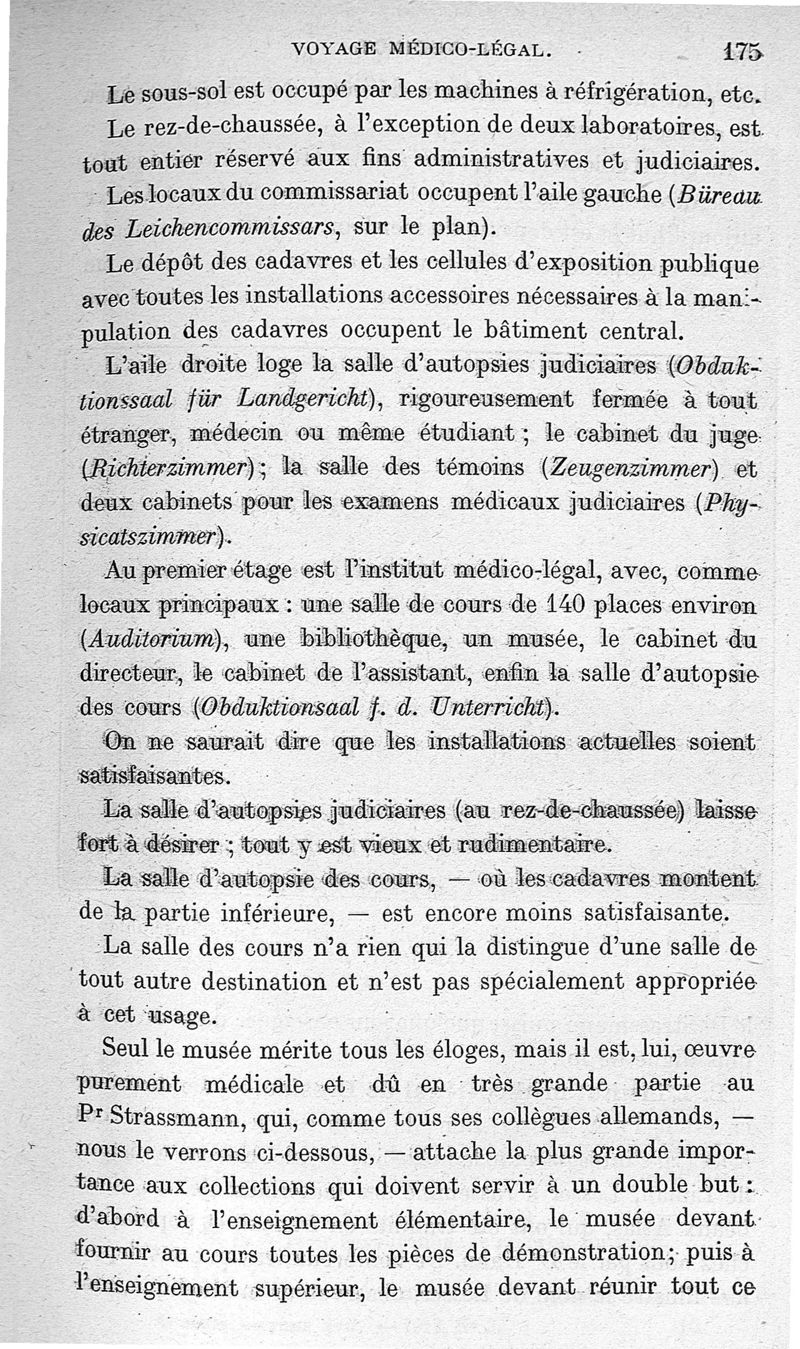 VOYAGE MÉDICO-LÉGAL. 175

Le sous-sol est occupé par les machines à réfrigération, etc.

Le rez-de-chaussée, à l'exception de deux laboratoires, est tout entier réservé aux fins administratives et judiciaires.

Les locaux du commissariat occupent l'aile gauche (Büreau des Leichencommissars, sur le plan).

Le dépôt des cadavres et les cellules d'exposition publique avec toutes les installations accessoires nécessaires à la manipulation des cadavres occupent le bâtiment central.

L'aile droite loge la salle d'autopsies judiciaires (Obduktionssaal für Landgericht), rigoureusement fermée à tout étranger, médecin ou même étudiant ; le cabinet du juge (Richterzimmer) ; la salle des témoins (Zeugenzimmer) et deux cabinets pour les examens médicaux judiciaires (Physicatszimmer).

Au premier étage est l'institut médico-légal, avec, comme locaux principaux : une salle de cours de 140 places environ (Auditorium), une bibliothèque, un musée, le cabinet du directeur, le cabinet de l'assistant, enfin la salle d'autopsie des cours (Obduktionsaal f. d. Unterricht).

On ne saurait dire que les installations actuelles soient satisfaisantes.

La salle d'autopsies judiciaires (au rez-de-chaussée) laisse fort à désirer ; tout y est vieux et rudimentaire.

La salle d'autopsie des cours, — où les cadavres montent de la partie inférieure, — est encore moins satisfaisante.

La salle des cours n'a rien qui la distingue d'une salle de tout autre destination et n'est pas spécialement appropriée à cet usage.

Seul le musée mérite tous les éloges, mais il est, lui, œuvre purement médicale et dû en très grande partie au Pr Strassmann, qui, comme tous ses collègues allemands, — nous le verrons ci-dessous, — attache la plus grande importance aux collections qui doivent servir à un double but : d'abord à l'enseignement élémentaire, le musée devant fournir au cours toutes les pièces de démonstration; puis à l'enseignement supérieur, le musée devant réunir tout ce